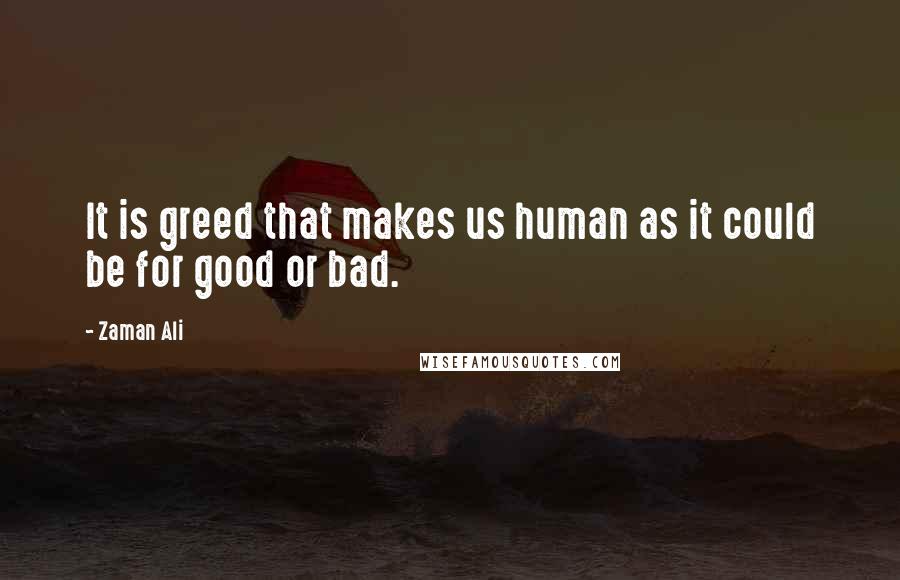 It is greed that makes us human as it could be for good or bad.

- Zaman Ali

WISEFAMOUSQUOTES.COM